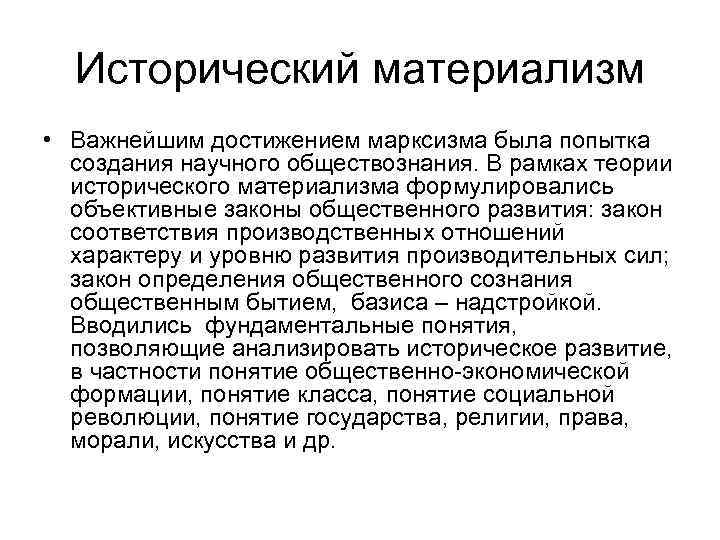 Исторический материализм

• Важнейшим достижением марксизма была попытка создания научного обществознания. В рамках теории исторического материализма формулировались объективные законы общественного развития: закон соответствия производственных отношений характеру и уровню развития производительных сил; закон определения общественного сознания общественным бытием, базиса – надстройкой. Вводились фундаментальные понятия, позволяющие анализировать историческое развитие, в частности понятие общественно-экономической формации, понятие класса, понятие социальной революции, понятие государства, религии, права, морали, искусства и др.